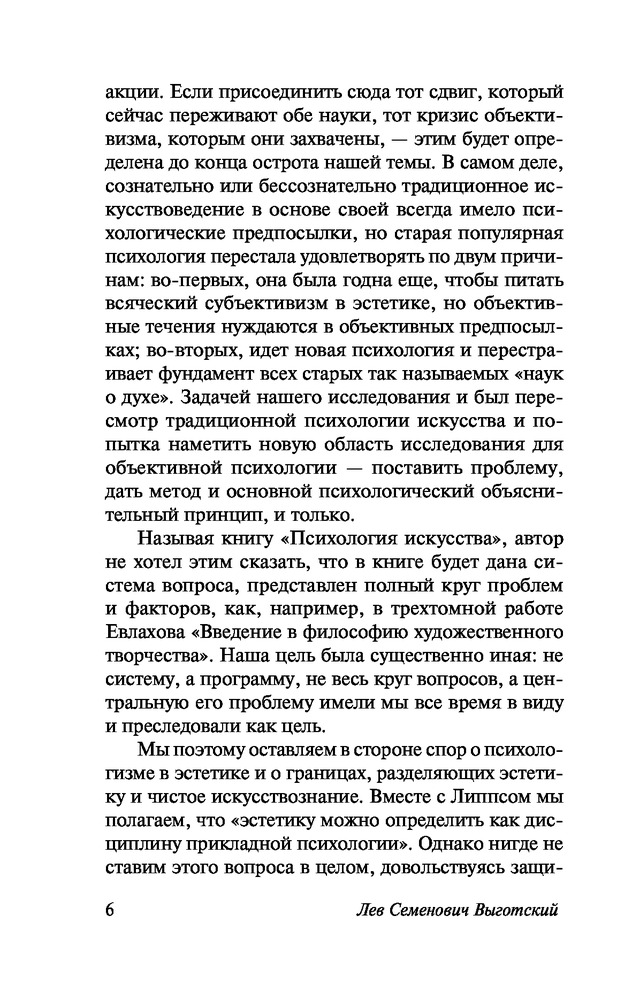 акции. Если присоединить сюда тот сдвиг, который сейчас переживают обе науки, тот кризис объективизма, которым они захвачены, — этим будет определена до конца острота нашей темы. В самом деле, сознательно или бессознательно традиционное искусствоведение в основе своей всегда имело психологические предпосылки, но старая популярная психология перестала удовлетворять по двум причинам: во-первых, она была годна еще, чтобы питать всяческий субъективизм в эстетике, но объективные течения нуждаются в объективных предпосылках; во-вторых, идет новая психология и перестраивает фундамент всех старых так называемых «наук о духе». Задачей нашего исследования и был пересмотр традиционной психологии искусства и попытка наметить новую область исследования для объективной психологии — поставить проблему, дать метод и основной психологический объяснительный принцип, и только.

Называя книгу «Психология искусства», автор не хотел этим сказать, что в книге будет дана система вопроса, представлен полный круг проблем и факторов, как, например, в трехтомной работе Евлахова «Введение в философию художественного творчества». Наша цель была существенно иная: не систему, а программу, не весь круг вопросов, а центральную его проблему имели мы все время в виду и преследовали как цель.

Мы поэтому оставляем в стороне спор о психологизме в эстетике и о границах, разделяющих эстетику и чистое искусствознание. Вместе с Липпсом мы полагаем, что «эстетику можно определить как дисциплину прикладной психологии». Однако нигде не ставим этого вопроса в целом, довольствуясь защи-

6 Лев Семенович Выготский